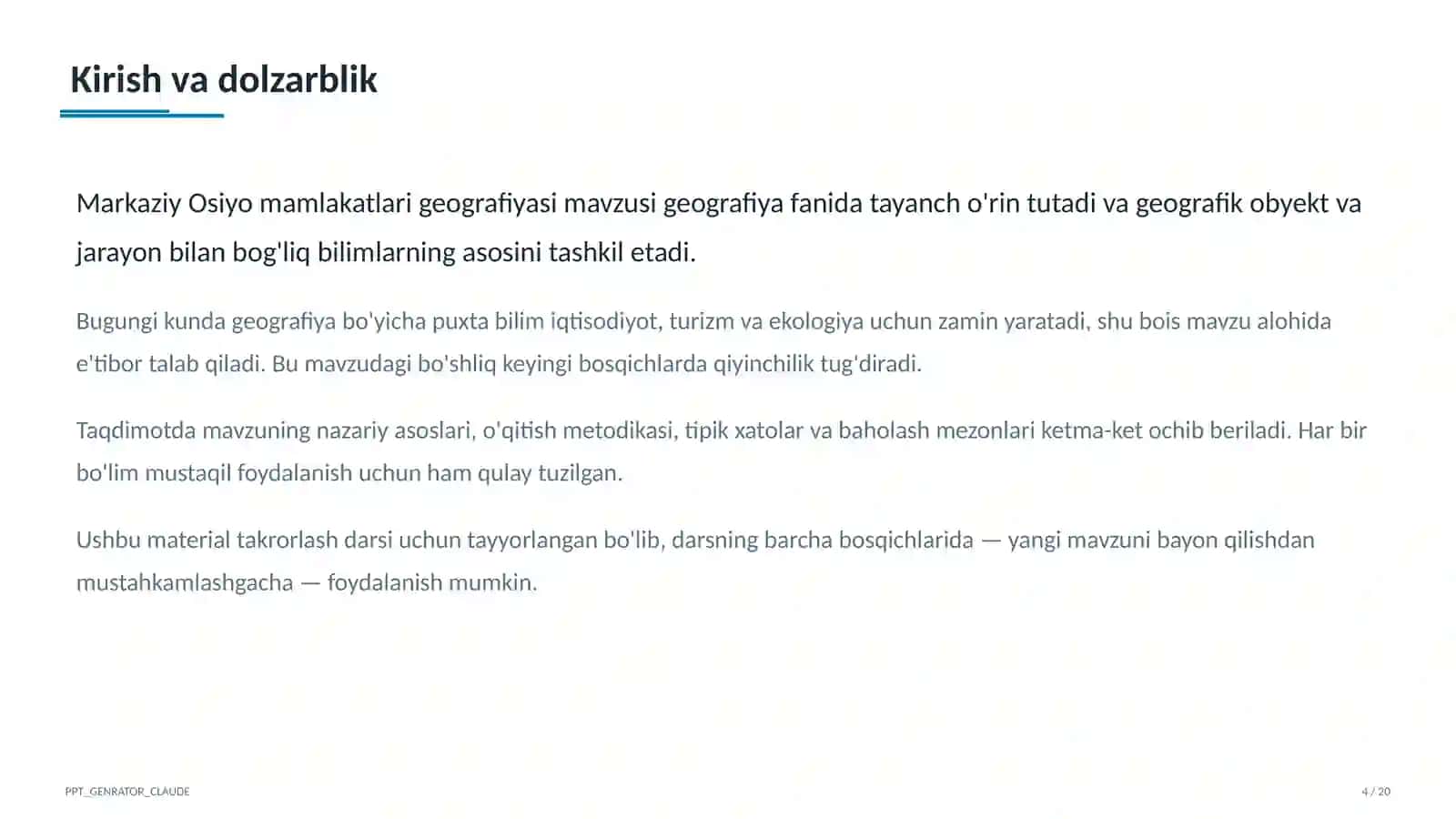 Kirish va dolzarblik

Markaziy Osiyo mamlakatlari geografiyasi mavzusi geografiya fanida tayanch o'rin tutadi va geografik obyekt va jarayon bilan bog'liq bilimlarning asosini tashkil etadi.

Bugungi kunda geografiya bo'yicha puxta bilim iqtisodiyot, turizm va ekologiya uchun zamin yaratadi, shu bois mavzu alohida e'tibor talab qiladi. Bu mavzudagi bo'shliq keyingi bosqichlarda qiyinchilik tug'diradi.

Taqdimotda mavzuning nazariy asoslari, o'qitish metodikasi, tipik xatolar va baholash mezonlari ketma-ket ochib beriladi. Har bir bo'lim mustaqil foydalanish uchun ham qulay tuzilgan.

Ushbu material takrorlash darsi uchun tayyorlangan bo'lib, darsning barcha bosqichlarida — yangi mavzuni bayon qilishdan mustahkamlashgacha — foydalanish mumkin.

PPT_GENRATOR_CLAUDE

4 / 20